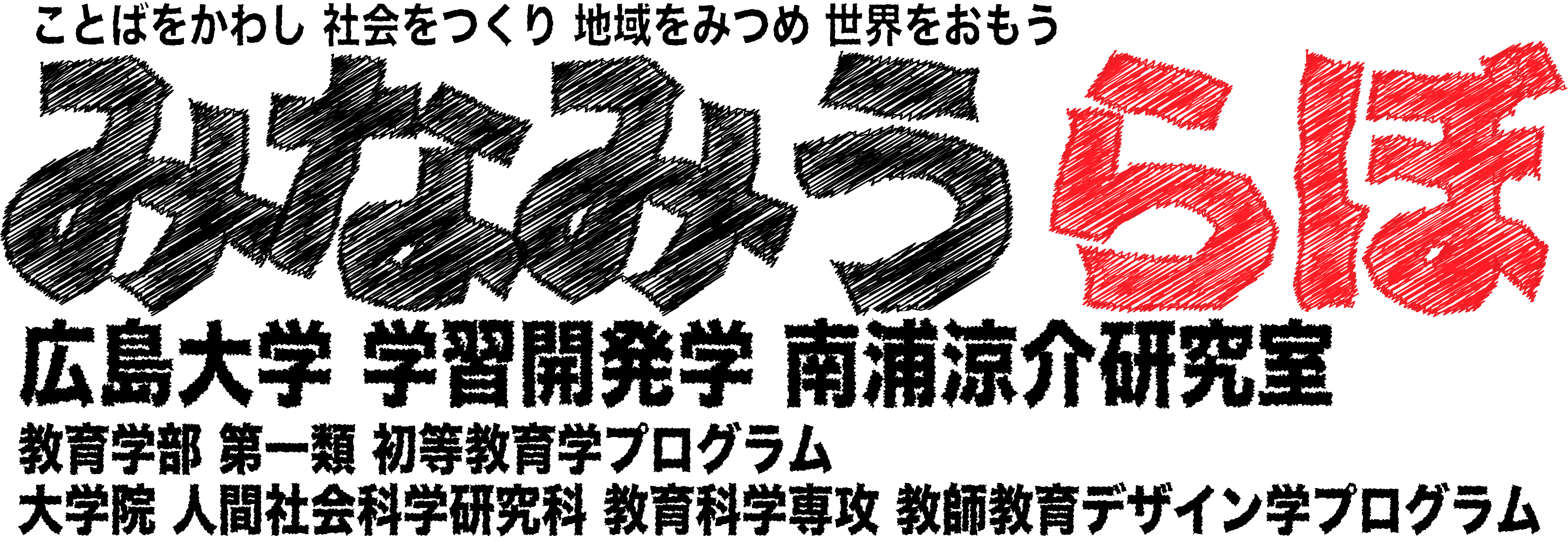 ことばをかわし 社会をつくり 地域をみつめ 世界をおもう

みなみうらぼ

広島大学 学習開発学 南浦涼介研究室

教育学部 第一類 初等教育学プログラム

大学院 人間社会科学研究科 教育科学専攻 教師教育デザイン学プログラム